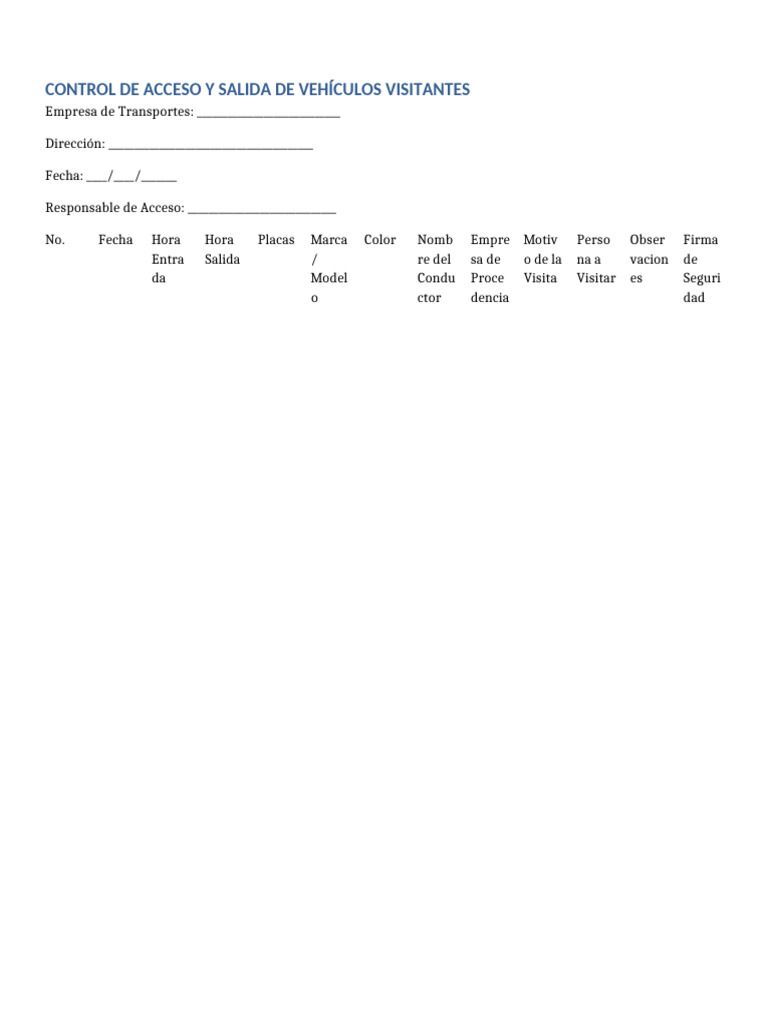 CONTROL DE ACCESO Y SALIDA DE VEHÍCULOS VISITANTES

Empresa de Transportes: ____

Dirección: ____

Fecha: ____/____/____

Responsable de Acceso: ____

| No. | Fecha | Hora Entrada | Hora Salida | Placas | Marca / Modelo | Color | Nombre del Conductor | Empresa de Procedencia | Motivo de la Visita | Persona a Visitar | Observaciones | Firma de Seguridad |
|---|---|---|---|---|---|---|---|---|---|---|---|---|